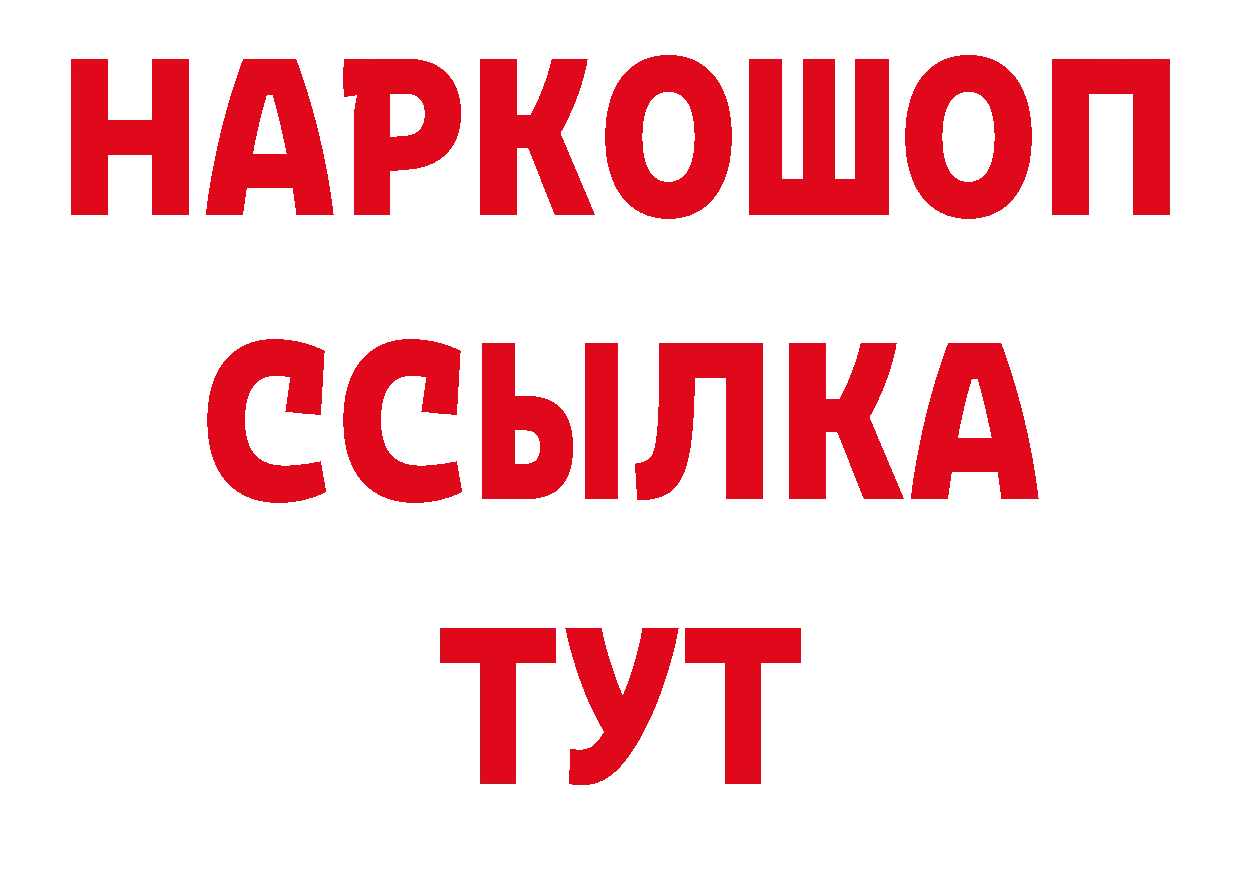 НАРКОШОП
ССЫЛКА
ТУТ